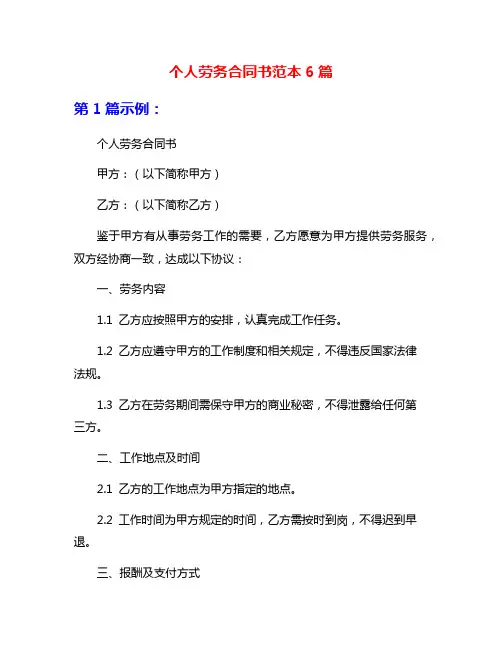 个人劳务合同书范本 6 篇

第 1 篇示例：

个人劳务合同书

甲方：（以下简称甲方）

乙方：（以下简称乙方）

鉴于甲方有从事劳务工作的需要，乙方愿意为甲方提供劳务服务，双方经协商一致，达成以下协议：

一、劳务内容

1.1 乙方应按照甲方的安排，认真完成工作任务。

1.2 乙方应遵守甲方的工作制度和相关规定，不得违反国家法律法规。

1.3 乙方在劳务期间需保守甲方的商业秘密，不得泄露给任何第三方。

二、工作地点及时间

2.1 乙方的工作地点为甲方指定的地点。

2.2 工作时间为甲方规定的时间，乙方需按时到岗，不得迟到早退。

三、报酬及支付方式